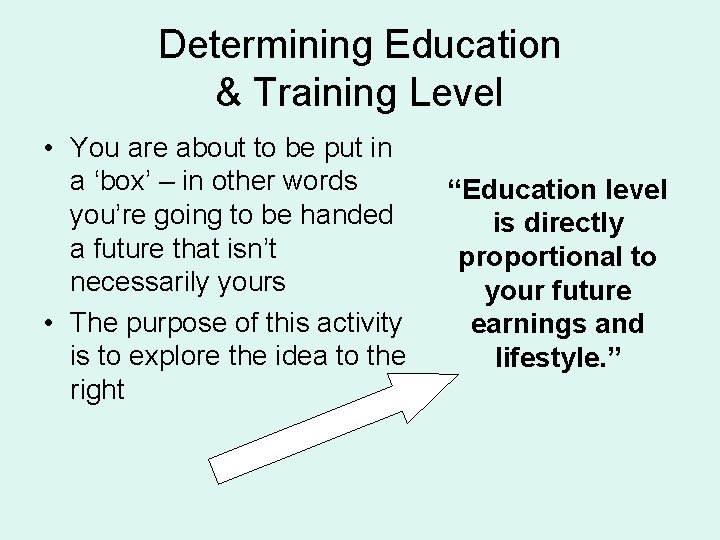 Determining Education & Training Level

• You are about to be put in a ‘box’ – in other words you’re going to be handed a future that isn’t necessarily yours

• The purpose of this activity is to explore the idea to the right

“Education level is directly proportional to your future earnings and lifestyle.”